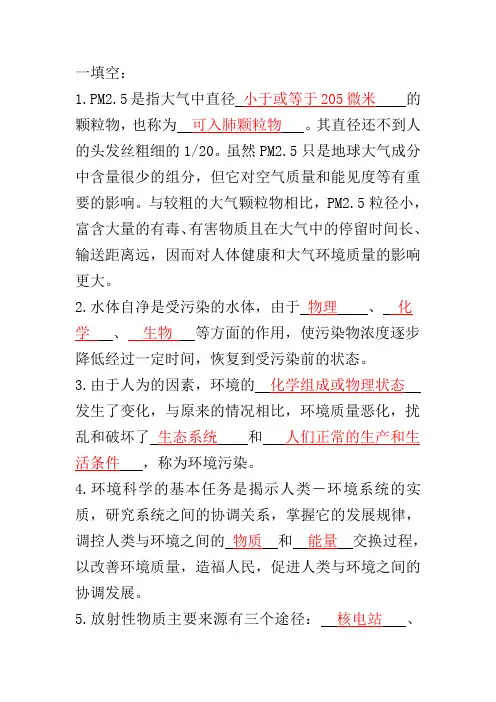 一填空：

1.PM2.5是指大气中直径 小于或等于205微米 的颗粒物，也称为 可入肺颗粒物 。其直径还不到人的头发丝粗细的1/20。虽然PM2.5只是地球大气成分中含量很少的组分，但它对空气质量和能见度等有重要的影响。与较粗的大气颗粒物相比，PM2.5粒径小，富含大量的有毒、有害物质且在大气中的停留时间长、输送距离远，因而对人体健康和大气环境质量的影响更大。

2.水体自净是受污染的水体，由于 物理 、 化学 、 生物 等方面的作用，使污染物浓度逐步降低经过一定时间，恢复到受污染前的状态。

3.由于人为的因素，环境的 化学组成或物理状态 发生了变化，与原来的情况相比，环境质量恶化，扰乱和破坏了 生态系统 和 人们正常的生产和生活条件 ，称为环境污染。

4.环境科学的基本任务是揭示人类－环境系统的实质，研究系统之间的协调关系，掌握它的发展规律，调控人类与环境之间的 物质 和 能量 交换过程，以改善环境质量，造福人民，促进人类与环境之间的协调发展。

5.放射性物质主要来源有三个途径： 核电站 、